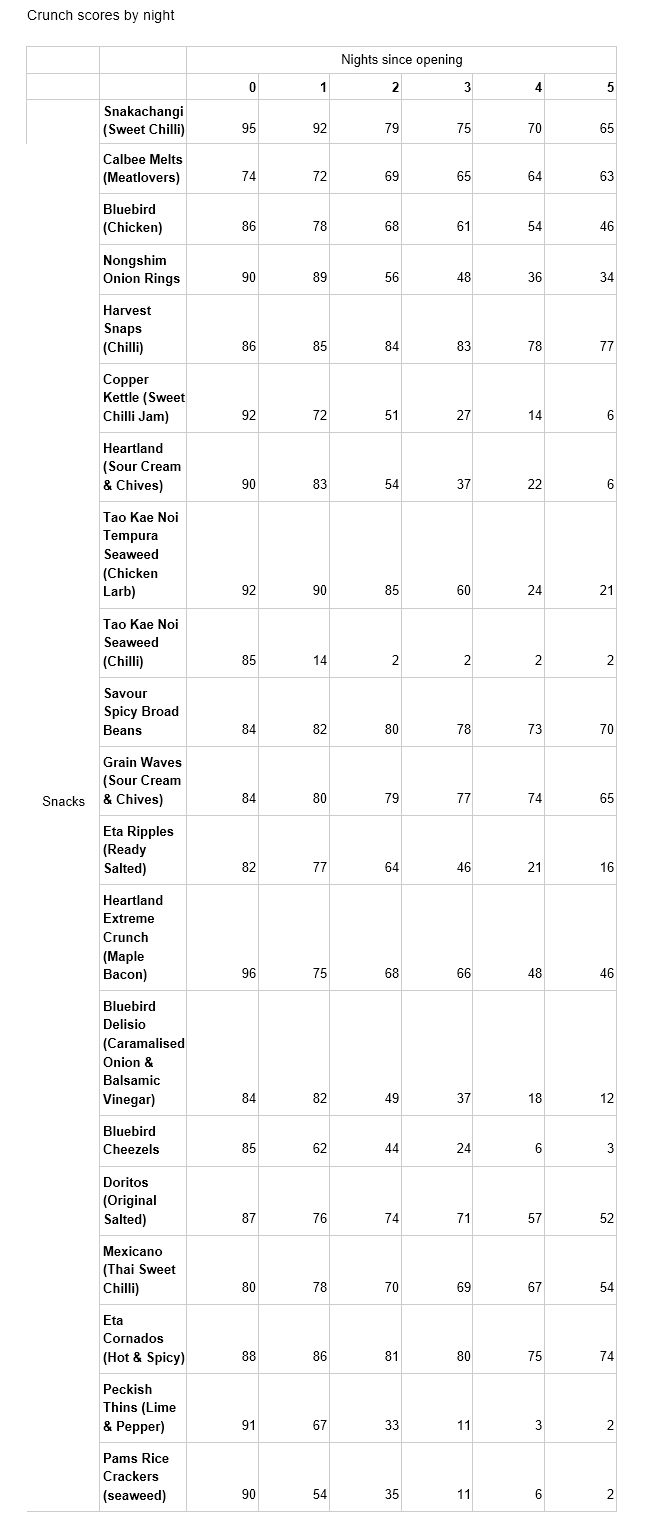 Crunch scores by night

| | | Nights since opening | | | | | |
|---|---|---|---|---|---|---|---|
| | | 0 | 1 | 2 | 3 | 4 | 5 |
| Snacks | Snakachangi (Sweet Chilli) | 95 | 92 | 79 | 75 | 70 | 65 |
| | Calbee Melts (Meatlovers) | 74 | 72 | 69 | 65 | 64 | 63 |
| | Bluebird (Chicken) | 86 | 78 | 68 | 61 | 54 | 46 |
| | Nongshim Onion Rings | 90 | 89 | 56 | 48 | 36 | 34 |
| | Harvest Snaps (Chilli) | 86 | 85 | 84 | 83 | 78 | 77 |
| | Copper Kettle (Sweet Chilli Jam) | 92 | 72 | 51 | 27 | 14 | 6 |
| | Heartland (Sour Cream & Chives) | 90 | 83 | 54 | 37 | 22 | 6 |
| | Tao Kae Noi Tempura Seaweed (Chicken Larb) | 92 | 90 | 85 | 60 | 24 | 21 |
| | Tao Kae Noi Seaweed (Chilli) | 85 | 14 | 2 | 2 | 2 | 2 |
| | Savour Spicy Broad Beans | 84 | 82 | 80 | 78 | 73 | 70 |
| | Grain Waves (Sour Cream & Chives) | 84 | 80 | 79 | 77 | 74 | 65 |
| | Eta Ripples (Ready Salted) | 82 | 77 | 64 | 46 | 21 | 16 |
| | Heartland Extreme Crunch (Maple Bacon) | 96 | 75 | 68 | 66 | 48 | 46 |
| | Bluebird Delisio (Caramalised Onion & Balsamic Vinegar) | 84 | 82 | 49 | 37 | 18 | 12 |
| | Bluebird Cheezels | 85 | 62 | 44 | 24 | 6 | 3 |
| | Doritos (Original Salted) | 87 | 76 | 74 | 71 | 57 | 52 |
| | Mexicano (Thai Sweet Chilli) | 80 | 78 | 70 | 69 | 67 | 54 |
| | Eta Cornados (Hot & Spicy) | 88 | 86 | 81 | 80 | 75 | 74 |
| | Peckish Thins (Lime & Pepper) | 91 | 67 | 33 | 11 | 3 | 2 |
| | Pams Rice Crackers (seaweed) | 90 | 54 | 35 | 11 | 6 | 2 |